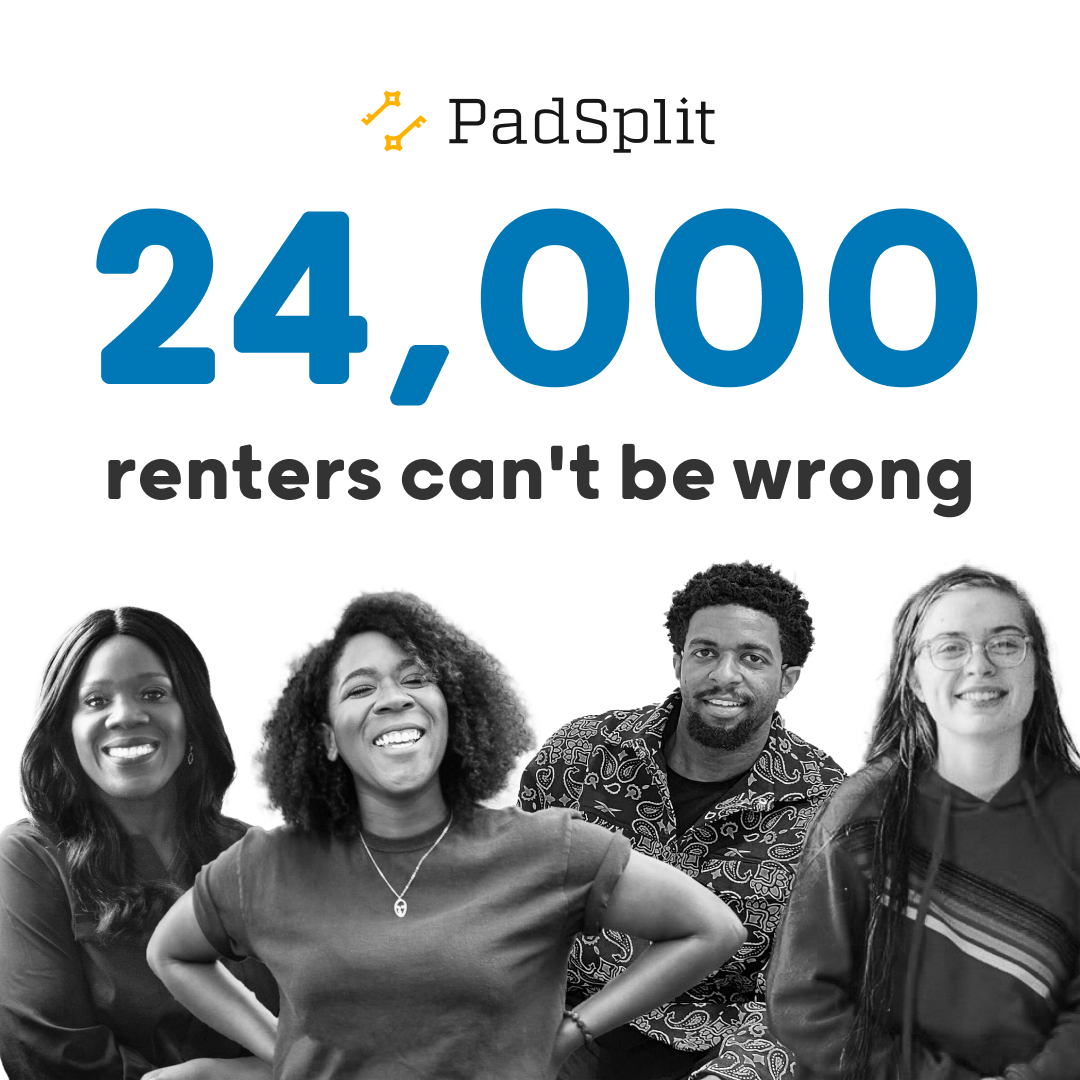 PadSplit

24,000

renters can't be wrong